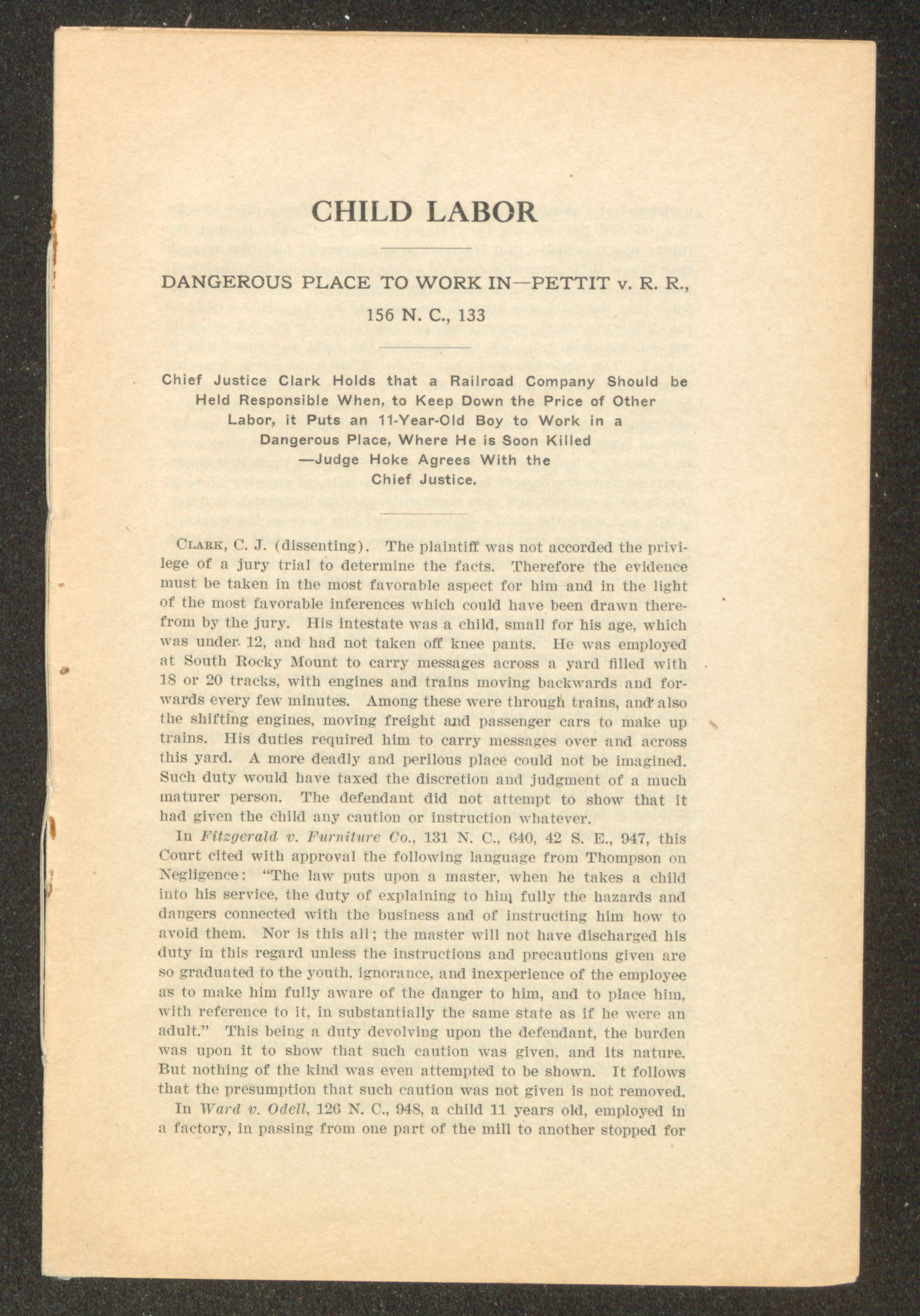 CHILD LABOR

DANGEROUS PLACE TO WORK IN—PETTIT v. R. R., 156 N. C., 133

Chief Justice Clark Holds that a Railroad Company Should be Held Responsible When, to Keep Down the Price of Other Labor, it Puts an 11-Year-Old Boy to Work in a Dangerous Place, Where He is Soon Killed —Judge Hoke Agrees With the Chief Justice.

CLARK, C. J. (dissenting). The plaintiff was not accorded the privilege of a jury trial to determine the facts. Therefore the evidence must be taken in the most favorable aspect for him and in the light of the most favorable inferences which could have been drawn therefrom by the jury. His intestate was a child, small for his age, which was under 12, and had not taken off knee pants. He was employed at South Rocky Mount to carry messages across a yard filled with 18 or 20 tracks, with engines and trains moving backwards and forwards every few minutes. Among these were through trains, and also the shifting engines, moving freight and passenger cars to make up trains. His duties required him to carry messages over and across this yard. A more deadly and perilous place could not be imagined. Such duty would have taxed the discretion and judgment of a much maturer person. The defendant did not attempt to show that it had given the child any caution or instruction whatever.

In Fitzgerald v. Furniture Co., 131 N. C., 640, 42 S. E., 947, this Court cited with approval the following language from Thompson on Negligence: "The law puts upon a master, when he takes a child into his service, the duty of explaining to him fully the hazards and dangers connected with the business and of instructing him how to avoid them. Nor is this all; the master will not have discharged his duty in this regard unless the instructions and precautions given are so graduated to the youth, ignorance, and inexperience of the employee as to make him fully aware of the danger to him, and to place him, with reference to it, in substantially the same state as if he were an adult." This being a duty devolving upon the defendant, the burden was upon it to show that such caution was given, and its nature. But nothing of the kind was even attempted to be shown. It follows that the presumption that such caution was not given is not removed.

In Ward v. Odell, 126 N. C., 948, a child 11 years old, employed in a factory, in passing from one part of the mill to another stopped for